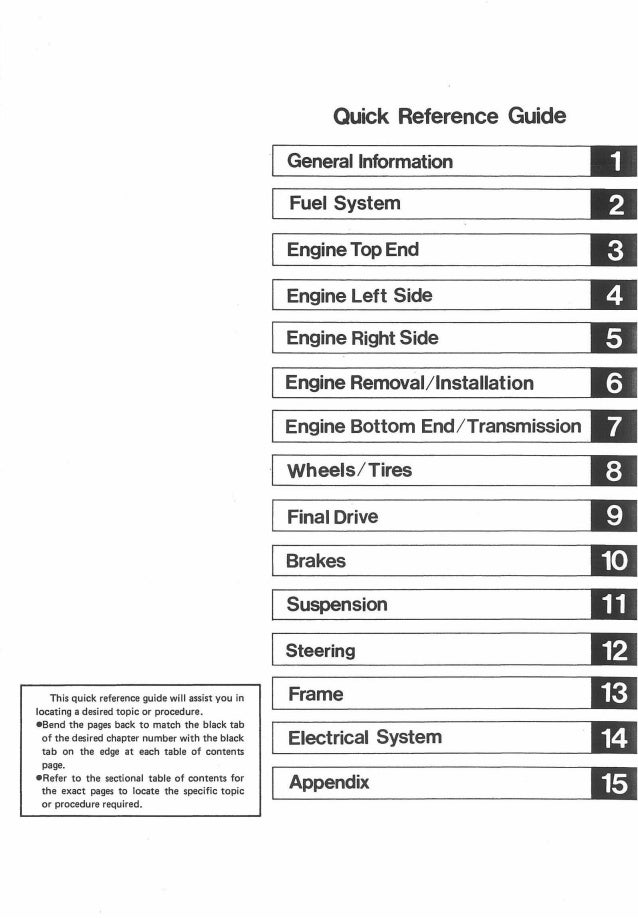 Quick Reference Guide

General Information 1

Fuel System 2

Engine Top End 3

Engine Left Side 4

Engine Right Side 5

Engine Removal/Installation 6

Engine Bottom End/Transmission 7

Wheels/Tires 8

Final Drive 9

Brakes 10

Suspension 11

Steering 12

Frame 13

Electrical System 14

Appendix 15

This quick reference guide will assist you in locating a desired topic or procedure.
●Bend the pages back to match the black tab of the desired chapter number with the black tab on the edge at each table of contents page.
●Refer to the sectional table of contents for the exact pages to locate the specific topic or procedure required.